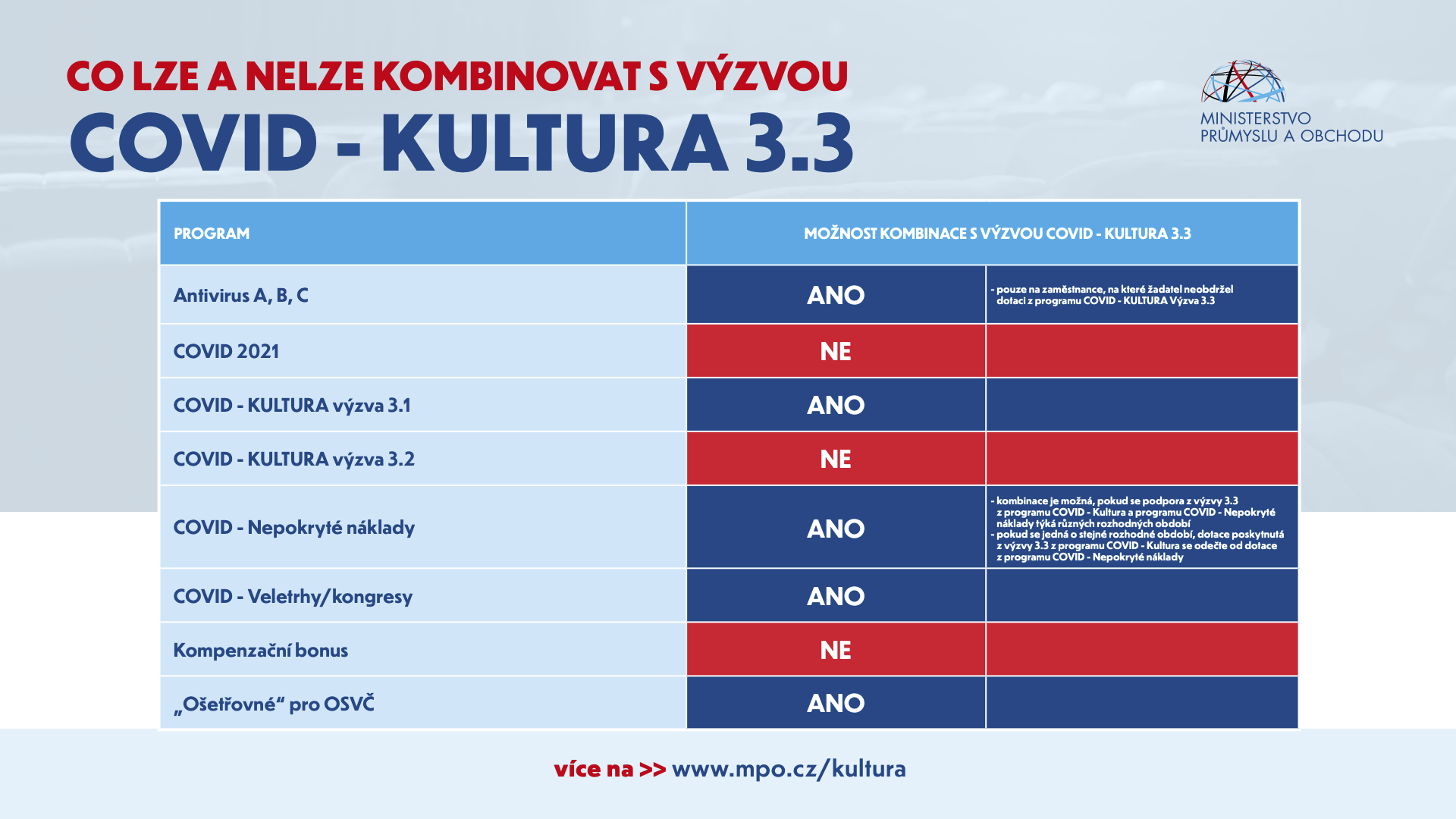 CO LZE A NELZE KOMBINOVAT S VÝZVOU

COVID - KULTURA 3.3

MINISTERSTVO PRŮMYSLU A OBCHODU

| PROGRAM | MOŽNOST KOMBINACE S VÝZVOU COVID - KULTURA 3.3 | |
|---|---|---|
| Antivirus A, B, C | ANO | - pouze na zaměstnance, na které žadatel neobdržel dotaci z programu COVID - KULTURA Výzva 3.3 |
| COVID 2021 | NE | |
| COVID - KULTURA výzva 3.1 | ANO | |
| COVID - KULTURA výzva 3.2 | NE | |
| COVID - Nepokryté náklady | ANO | - kombinace je možná, pokud se podpora z výzvy 3.3 z programu COVID - Kultura a programu COVID - Nepokryté náklady týká různých rozhodných období - pokud se jedná o stejné rozhodné období, dotace poskytnutá z výzvy 3.3 z programu COVID - Kultura se odečte od dotace z programu COVID - Nepokryté náklady |
| COVID - Veletrhy/kongresy | ANO | |
| Kompenzační bonus | NE | |
| „Ošetřovné“ pro OSVČ | ANO | |

více na >> www.mpo.cz/kultura